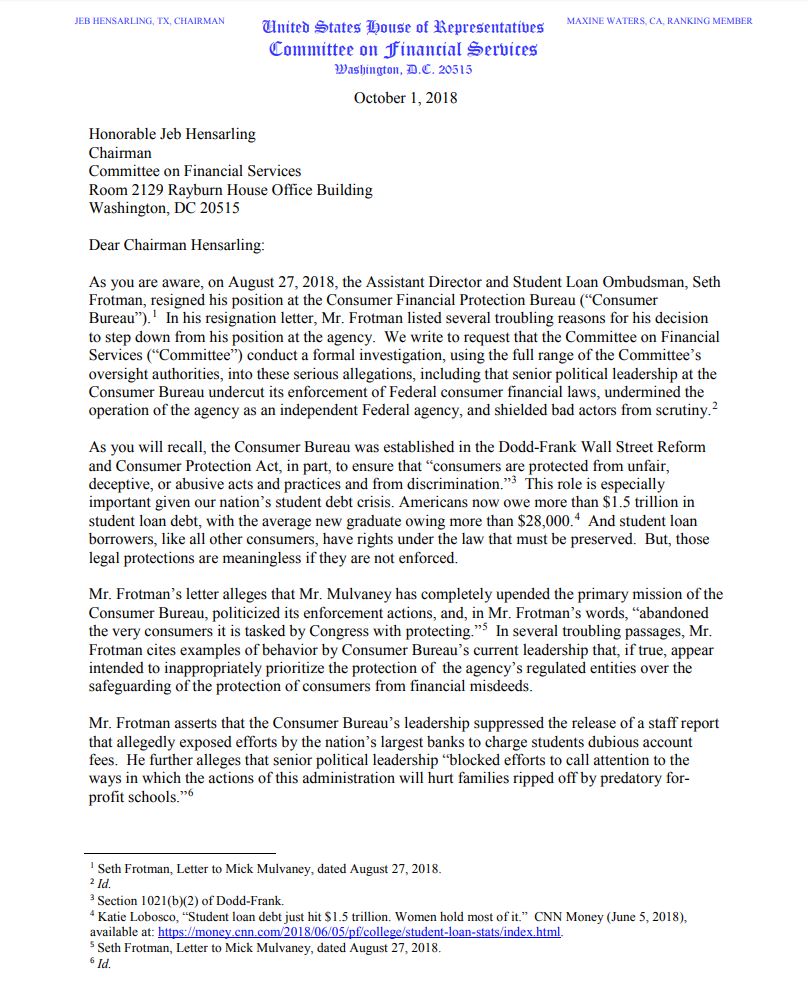 JEB HENSARLING, TX, CHAIRMAN

United States House of Representatives
Committee on Financial Services
Washington, D.C. 20515

MAXINE WATERS, CA, RANKING MEMBER

October 1, 2018

Honorable Jeb Hensarling
Chairman
Committee on Financial Services
Room 2129 Rayburn House Office Building
Washington, DC 20515

Dear Chairman Hensarling:

As you are aware, on August 27, 2018, the Assistant Director and Student Loan Ombudsman, Seth Frotman, resigned his position at the Consumer Financial Protection Bureau ("Consumer Bureau").$^1$ In his resignation letter, Mr. Frotman listed several troubling reasons for his decision to step down from his position at the agency. We write to request that the Committee on Financial Services ("Committee") conduct a formal investigation, using the full range of the Committee's oversight authorities, into these serious allegations, including that senior political leadership at the Consumer Bureau undercut its enforcement of Federal consumer financial laws, undermined the operation of the agency as an independent Federal agency, and shielded bad actors from scrutiny.$^2$

As you will recall, the Consumer Bureau was established in the Dodd-Frank Wall Street Reform and Consumer Protection Act, in part, to ensure that "consumers are protected from unfair, deceptive, or abusive acts and practices and from discrimination."$^3$ This role is especially important given our nation's student debt crisis. Americans now owe more than \$1.5 trillion in student loan debt, with the average new graduate owing more than \$28,000.$^4$ And student loan borrowers, like all other consumers, have rights under the law that must be preserved. But, those legal protections are meaningless if they are not enforced.

Mr. Frotman's letter alleges that Mr. Mulvaney has completely upended the primary mission of the Consumer Bureau, politicized its enforcement actions, and, in Mr. Frotman's words, "abandoned the very consumers it is tasked by Congress with protecting."$^5$ In several troubling passages, Mr. Frotman cites examples of behavior by Consumer Bureau's current leadership that, if true, appear intended to inappropriately prioritize the protection of the agency's regulated entities over the safeguarding of the protection of consumers from financial misdeeds.

Mr. Frotman asserts that the Consumer Bureau's leadership suppressed the release of a staff report that allegedly exposed efforts by the nation's largest banks to charge students dubious account fees. He further alleges that senior political leadership "blocked efforts to call attention to the ways in which the actions of this administration will hurt families ripped off by predatory for-profit schools."$^6$

$^1$ Seth Frotman, Letter to Mick Mulvaney, dated August 27, 2018.
$^2$ Id.
$^3$ Section 1021(b)(2) of Dodd-Frank.
$^4$ Katie Lobosco, "Student loan debt just hit \$1.5 trillion. Women hold most of it." CNN Money (June 5, 2018), available at: https://money.cnn.com/2018/06/05/pf/college/student-loan-stats/index.html.
$^5$ Seth Frotman, Letter to Mick Mulvaney, dated August 27, 2018.
$^6$ Id.